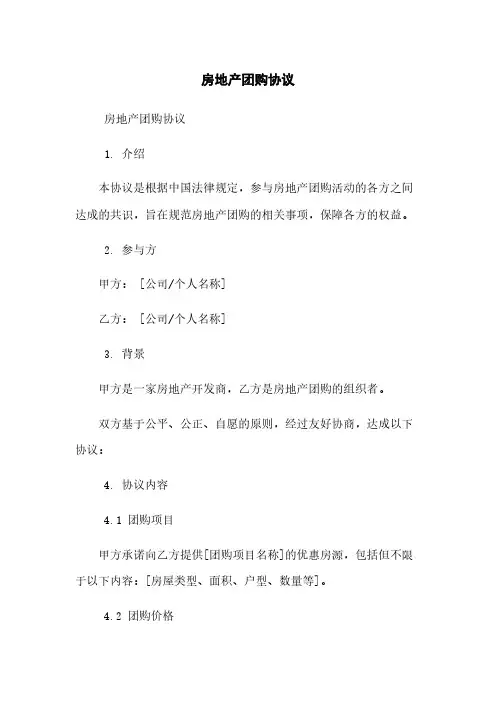 房地产团购协议

房地产团购协议

1. 介绍

本协议是根据中国法律规定，参与房地产团购活动的各方之间达成的共识，旨在规范房地产团购的相关事项，保障各方的权益。

2. 参与方

甲方：[公司/个人名称]

乙方：[公司/个人名称]

3. 背景

甲方是一家房地产开发商，乙方是房地产团购的组织者。

双方基于公平、公正、自愿的原则，经过友好协商，达成以下协议：

4. 协议内容

4.1 团购项目

甲方承诺向乙方提供[团购项目名称]的优惠房源，包括但不限于以下内容：[房屋类型、面积、户型、数量等]。

4.2 团购价格